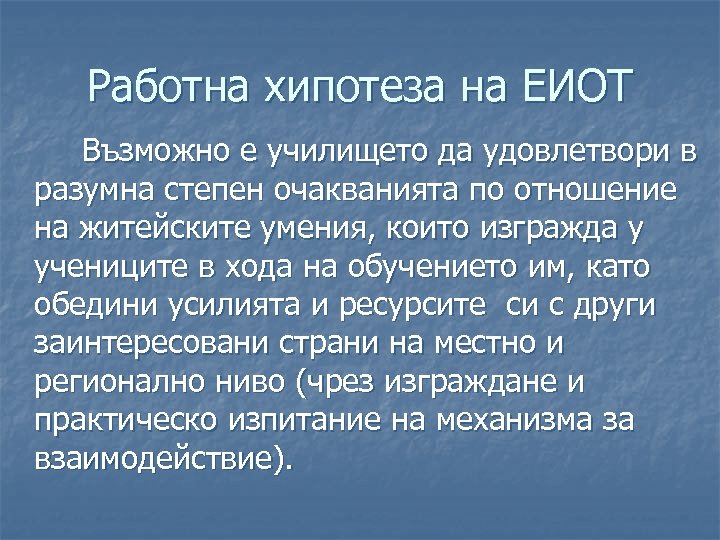 Работна хипотеза на ЕИОТ

Възможно е училището да удовлетвори в разумна степен очакванията по отношение на житейските умения, които изгражда у учениците в хода на обучението им, като обедини усилията и ресурсите си с други заинтересовани страни на местно и регионално ниво (чрез изграждане и практическо изпитание на механизма за взаимодействие).